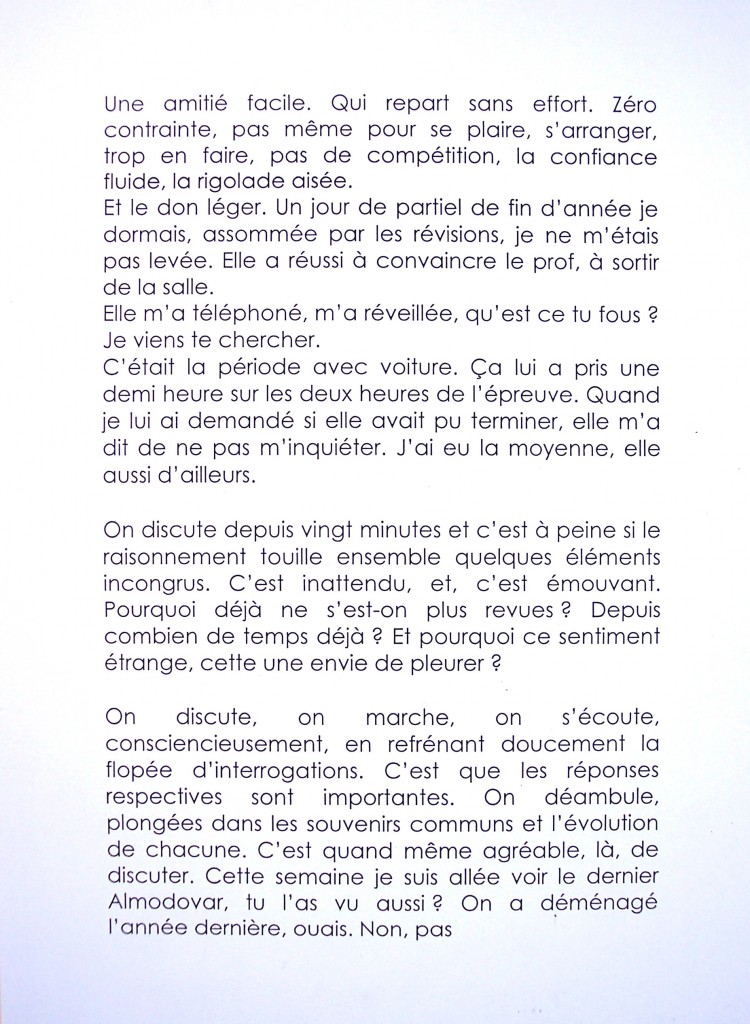 Une amitié facile. Qui repart sans effort. Zéro contrainte, pas même pour se plaire, s'arranger, trop en faire, pas de compétition, la confiance fluide, la rigolade aisée.
Et le don léger. Un jour de partiel de fin d'année je dormais, assommée par les révisions, je ne m'étais pas levée. Elle a réussi à convaincre le prof, à sortir de la salle.
Elle m'a téléphoné, m'a réveillée, qu'est ce tu fous ? Je viens te chercher.
C'était la période avec voiture. Ça lui a pris une demi heure sur les deux heures de l'épreuve. Quand je lui ai demandé si elle avait pu terminer, elle m'a dit de ne pas m'inquiéter. J'ai eu la moyenne, elle aussi d'ailleurs.

On discute depuis vingt minutes et c'est à peine si le raisonnement touille ensemble quelques éléments incongrus. C'est inattendu, et, c'est émouvant. Pourquoi déjà ne s'est-on plus revues ? Depuis combien de temps déjà ? Et pourquoi ce sentiment étrange, cette une envie de pleurer ?

On discute, on marche, on s'écoute, consciencieusement, en refrénant doucement la flopée d'interrogations. C'est que les réponses respectives sont importantes. On déambule, plongées dans les souvenirs communs et l'évolution de chacune. C'est quand même agréable, là, de discuter. Cette semaine je suis allée voir le dernier Almodovar, tu l'as vu aussi ? On a déménagé l'année dernière, ouais. Non, pas